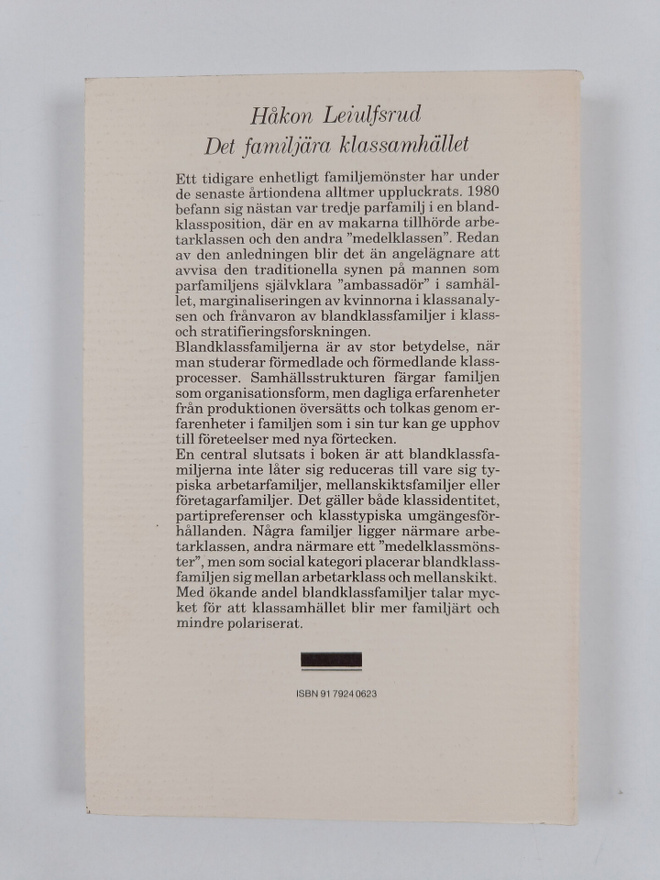 Håkon Leiulfsrud
Det familjära klassamhället

Ett tidigare enhetligt familjemönster har under de senaste årtiondena alltmer uppluckrats. 1980 befann sig nästan var tredje parfamilj i en blandklassposition, där en av makarna tillhörde arbetarklassen och den andra "medelklassen". Redan av den anledningen blir det än angelägnare att avvisa den traditionella synen på mannen som parfamiljens självklara "ambassadör" i samhället, marginaliseringen av kvinnorna i klassanalysen och frånvaron av blandklassfamiljer i klass- och stratifieringsforskningen.

Blandklassfamiljerna är av stor betydelse, när man studerar förmedlade och förmedlande klassprocesser. Samhällsstrukturen färgar familjen som organisationsform, men dagliga erfarenheter från produktionen översätts och tolkas genom erfarenheter i familjen som i sin tur kan ge upphov till företeelser med nya förtecken.

En central slutsats i boken är att blandklassfamiljerna inte låter sig reduceras till vare sig typiska arbetarfamiljer, mellanskiktsfamiljer eller företagarfamiljer. Det gäller både klassidentitet, partipreferenser och klasstypiska umgängesförhållanden. Några familjer ligger närmare arbetarklassen, andra närmare ett "medelklassmönster", men som social kategori placerar blandklassfamiljen sig mellan arbetarklass och mellanskikt. Med ökande andel blandklassfamiljer talar mycket för att klassamhället blir mer familjärt och mindre polariserat.

ISBN 91 7924 0623